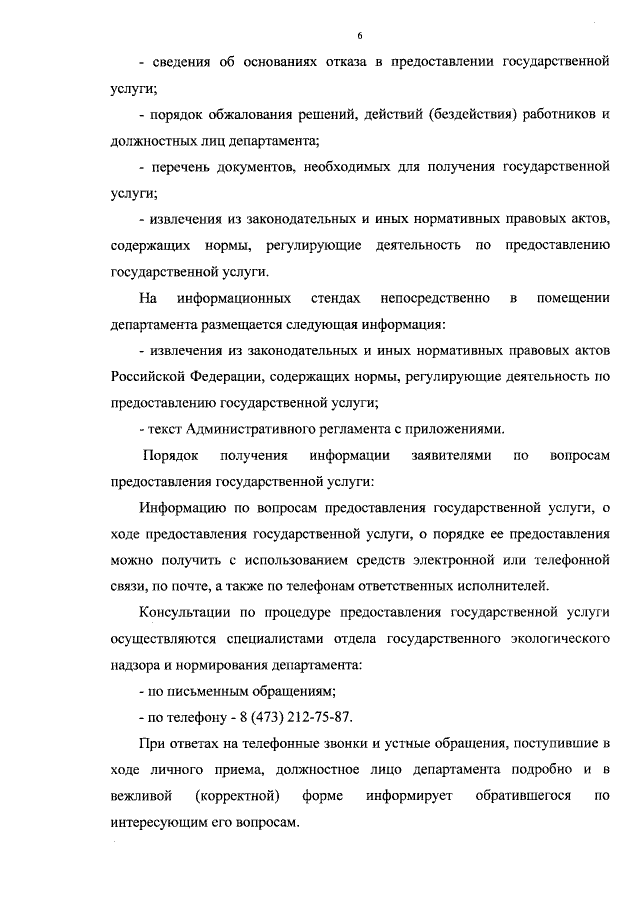 6

- сведения об основаниях отказа в предоставлении государственной услуги;

- порядок обжалования решений, действий (бездействия) работников и должностных лиц департамента;

- перечень документов, необходимых для получения государственной услуги;

- извлечения из законодательных и иных нормативных правовых актов, содержащих нормы, регулирующие деятельность по предоставлению государственной услуги.

На информационных стендах непосредственно в помещении департамента размещается следующая информация:

- извлечения из законодательных и иных нормативных правовых актов Российской Федерации, содержащих нормы, регулирующие деятельность по предоставлению государственной услуги;

- текст Административного регламента с приложениями.

Порядок получения информации заявителями по вопросам предоставления государственной услуги:

Информацию по вопросам предоставления государственной услуги, о ходе предоставления государственной услуги, о порядке ее предоставления можно получить с использованием средств электронной или телефонной связи, по почте, а также по телефонам ответственных исполнителей.

Консультации по процедуре предоставления государственной услуги осуществляются специалистами отдела государственного экологического надзора и нормирования департамента:

- по письменным обращениям;

- по телефону - 8 (473) 212-75-87.

При ответах на телефонные звонки и устные обращения, поступившие в ходе личного приема, должностное лицо департамента подробно и в вежливой (корректной) форме информирует обратившегося по интересующим его вопросам.